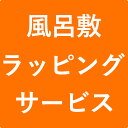 風呂敷
ラッピング
サービス